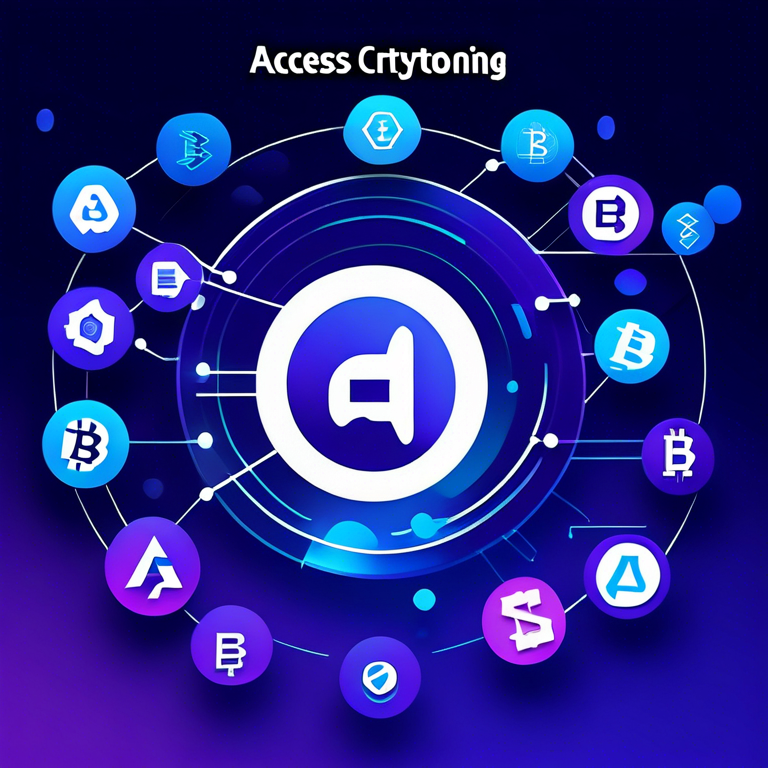 Access Crtytoning